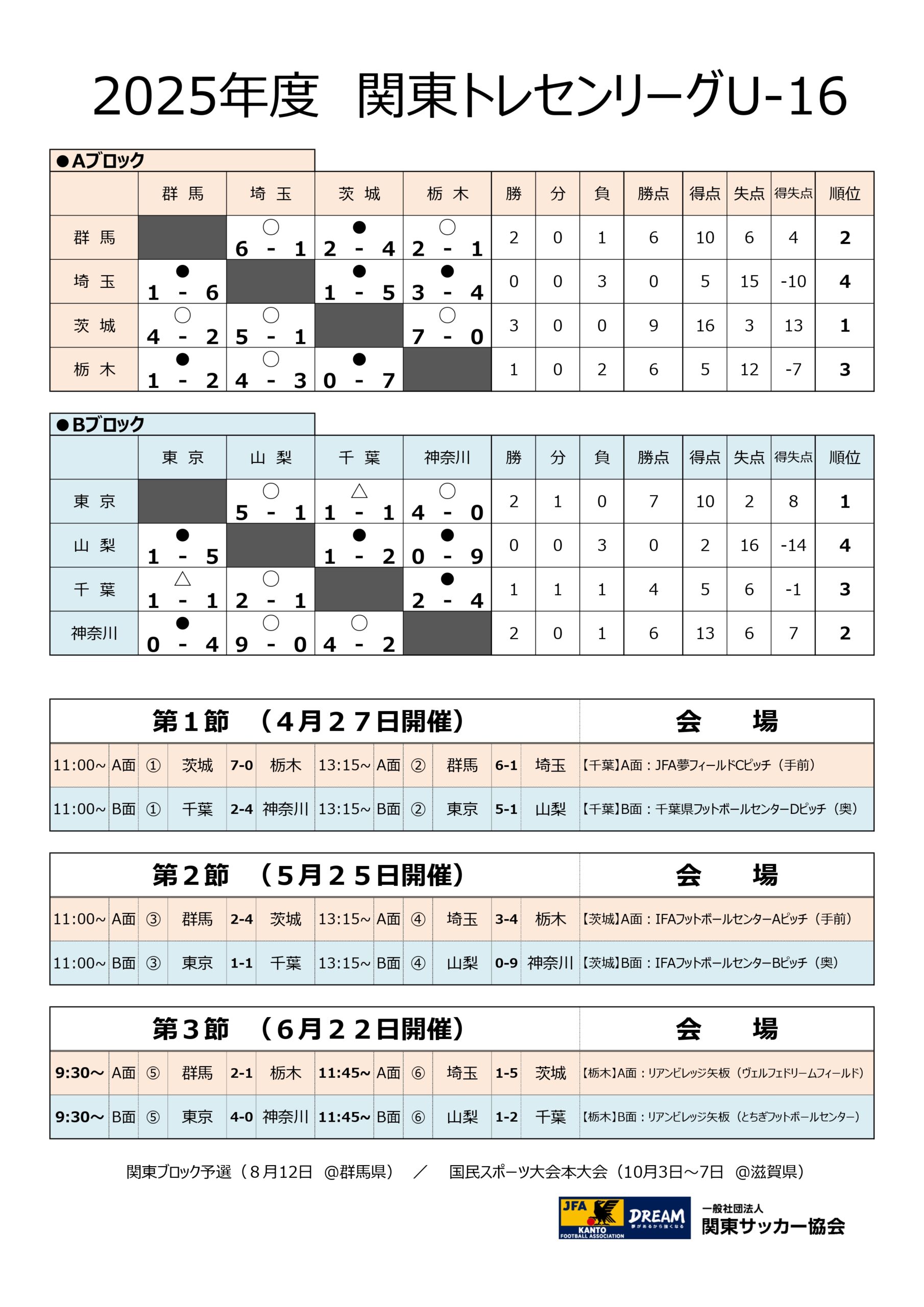 2025年度　関東トレセンリーグU-16

●Aブロック

| | 群 馬 | 埼 玉 | 茨 城 | 栃 木 | 勝 | 分 | 負 | 勝点 | 得点 | 失点 | 得失点 | 順位 |
|---|---|---|---|---|---|---|---|---|---|---|---|---|
| 群 馬 | | ○ 6 - 1 | ● 2 - 4 | ○ 2 - 1 | 2 | 0 | 1 | 6 | 10 | 6 | 4 | 2 |
| 埼 玉 | ● 1 - 6 | | ● 1 - 5 | ● 3 - 4 | 0 | 0 | 3 | 0 | 5 | 15 | -10 | 4 |
| 茨 城 | ○ 4 - 2 | ○ 5 - 1 | | ○ 7 - 0 | 3 | 0 | 0 | 9 | 16 | 3 | 13 | 1 |
| 栃 木 | ● 1 - 2 | ○ 4 - 3 | ● 0 - 7 | | 1 | 0 | 2 | 6 | 5 | 12 | -7 | 3 |

●Bブロック

| | 東 京 | 山 梨 | 千 葉 | 神奈川 | 勝 | 分 | 負 | 勝点 | 得点 | 失点 | 得失点 | 順位 |
|---|---|---|---|---|---|---|---|---|---|---|---|---|
| 東 京 | | ○ 5 - 1 | △ 1 - 1 | ○ 4 - 0 | 2 | 1 | 0 | 7 | 10 | 2 | 8 | 1 |
| 山 梨 | ● 1 - 5 | | ● 1 - 2 | ● 0 - 9 | 0 | 0 | 3 | 0 | 2 | 16 | -14 | 4 |
| 千 葉 | △ 1 - 1 | ○ 2 - 1 | | ● 2 - 4 | 1 | 1 | 1 | 4 | 5 | 6 | -1 | 3 |
| 神奈川 | ● 0 - 4 | ○ 9 - 0 | ○ 4 - 2 | | 2 | 0 | 1 | 6 | 13 | 6 | 7 | 2 |

| 第１節　（４月２７日開催） | | | | | | | | | | | | 会　場 |
|---|---|---|---|---|---|---|---|---|---|---|---|---|
| 11:00~ | A面 | ① | 茨城 | 7-0 | 栃木 | 13:15~ | A面 | ② | 群馬 | 6-1 | 埼玉 | 【千葉】A面：JFA夢フィールドCピッチ（手前） |
| 11:00~ | B面 | ① | 千葉 | 2-4 | 神奈川 | 13:15~ | B面 | ② | 東京 | 5-1 | 山梨 | 【千葉】B面：千葉県フットボールセンターDピッチ（奥） |

| 第２節　（５月２５日開催） | | | | | | | | | | | | 会　場 |
|---|---|---|---|---|---|---|---|---|---|---|---|---|
| 11:00~ | A面 | ③ | 群馬 | 2-4 | 茨城 | 13:15~ | A面 | ④ | 埼玉 | 3-4 | 栃木 | 【茨城】A面：IFAフットボールセンターAピッチ（手前） |
| 11:00~ | B面 | ③ | 東京 | 1-1 | 千葉 | 13:15~ | B面 | ④ | 山梨 | 0-9 | 神奈川 | 【茨城】B面：IFAフットボールセンターBピッチ（奥） |

| 第３節　（６月２２日開催） | | | | | | | | | | | | 会　場 |
|---|---|---|---|---|---|---|---|---|---|---|---|---|
| 9:30～ | A面 | ⑤ | 群馬 | 2-1 | 栃木 | 11:45～ | A面 | ⑥ | 埼玉 | 1-5 | 茨城 | 【栃木】A面：リアンビレッジ矢板（ヴェルフェドリームフィールド） |
| 9:30～ | B面 | ⑤ | 東京 | 4-0 | 神奈川 | 11:45～ | B面 | ⑥ | 山梨 | 1-2 | 千葉 | 【栃木】B面：リアンビレッジ矢板（とちぎフットボールセンター） |

関東ブロック予選（８月12日　@群馬県）　／　国民スポーツ大会本大会（10月3日～7日　@滋賀県）

JFA KANTO FOOTBALL ASSOCIATION DREAM 夢があるから強くなる
一般社団法人
関東サッカー協会